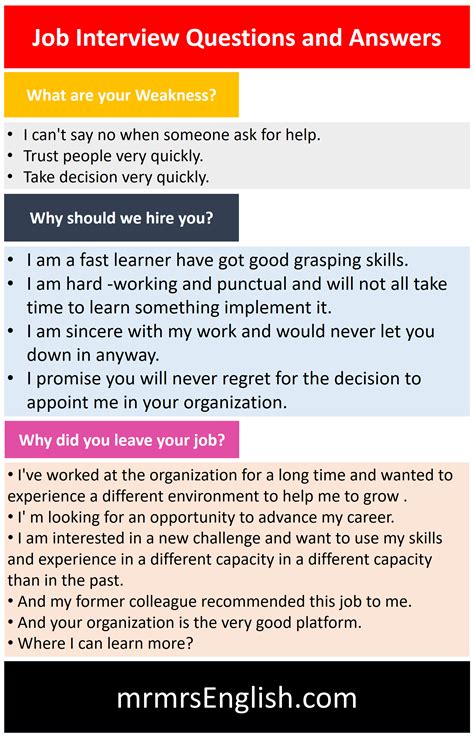 Job Interview Questions and Answers

What are your Weakness?

• I can't say no when someone ask for help.
• Trust people very quickly.
• Take decision very quickly.

Why should we hire you?

• I am a fast learner have got good grasping skills.
• I am hard -working and punctual and will not all take time to learn something implement it.
• I am sincere with my work and would never let you down in anyway.
• I promise you will never regret for the decision to appoint me in your organization.

Why did you leave your job?

• I've worked at the organization for a long time and wanted to experience a different environment to help me to grow .
• I' m looking for an opportunity to advance my career.
• I am interested in a new challenge and want to use my skills and experience in a different capacity in a different capacity than in the past.
• And my former colleague recommended this job to me.
• And your organization is the very good platform.
• Where I can learn more?

mrmrsEnglish.com